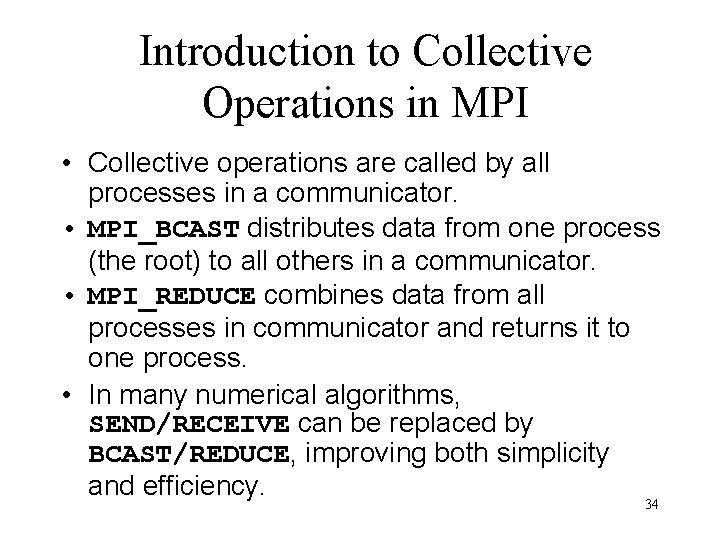 Introduction to Collective Operations in MPI

• Collective operations are called by all processes in a communicator.
• MPI_BCAST distributes data from one process (the root) to all others in a communicator.
• MPI_REDUCE combines data from all processes in communicator and returns it to one process.
• In many numerical algorithms, SEND/RECEIVE can be replaced by BCAST/REDUCE, improving both simplicity and efficiency.

34